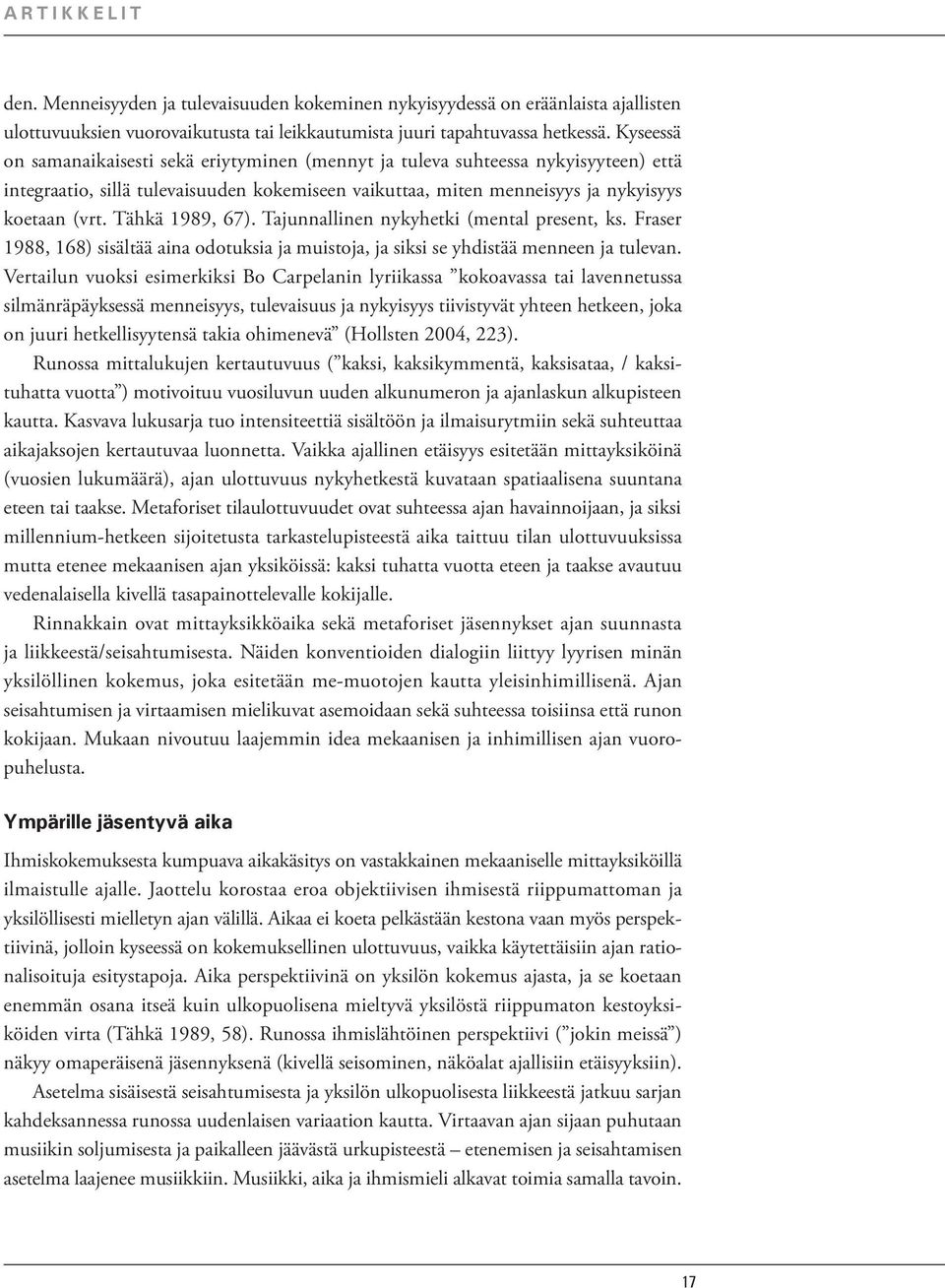 ARTIKKELIT

den. Menneisyyden ja tulevaisuuden kokeminen nykyisyydessä on eräänlaista ajallisten ulottuvuuksien vuorovaikutusta tai leikkautumista juuri tapahtuvassa hetkessä. Kyseessä on samanaikaisesti sekä eriytyminen (mennyt ja tuleva suhteessa nykyisyyteen) että integraatio, sillä tulevaisuuden kokemiseen vaikuttaa, miten menneisyys ja nykyisyys koetaan (vrt. Tähkä 1989, 67). Tajunnallinen nykyhetki (mental present, ks. Fraser 1988, 168) sisältää aina odotuksia ja muistoja, ja siksi se yhdistää menneen ja tulevan. Vertailun vuoksi esimerkiksi Bo Carpelanin lyriikassa ”kokoavassa tai lavennetussa silmänräpäyksessä menneisyys, tulevaisuus ja nykyisyys tiivistyvät yhteen hetkeen, joka on juuri hetkellisyytensä takia ohimenevä” (Hollsten 2004, 223).

Runossa mittalukujen kertautuvuus (”kaksi, kaksikymmentä, kaksisataa, / kaksituhatta vuotta”) motivoituu vuosiluvun uuden alkunumeron ja ajanlaskun alkupisteen kautta. Kasvava lukusarja tuo intensiteettiä sisältöön ja ilmaisurytmiin sekä suhteuttaa aikajaksojen kertautuvaa luonnetta. Vaikka ajallinen etäisyys esitetään mittayksiköinä (vuosien lukumäärä), ajan ulottuvuus nykyhetkestä kuvataan spatiaalisena suuntana eteen tai taakse. Metaforiset tilaulottuvuudet ovat suhteessa ajan havainnoijaan, ja siksi millennium-hetkeen sijoitetusta tarkastelupisteestä aika taittuu tilan ulottuvuuksissa mutta etenee mekaanisen ajan yksiköissä: kaksi tuhatta vuotta eteen ja taakse avautuu vedenalaisella kivellä tasapainottelevalle kokijalle.

Rinnakkain ovat mittayksikköaika sekä metaforiset jäsennykset ajan suunnasta ja liikkeestä/seisahtumisesta. Näiden konventioiden dialogiin liittyy lyyrisen minän yksilöllinen kokemus, joka esitetään me-muotojen kautta yleisinhimillisenä. Ajan seisahtumisen ja virtaamisen mielikuvat asemoidaan sekä suhteessa toisiinsa että runon kokijaan. Mukaan nivoutuu laajemmin idea mekaanisen ja inhimillisen ajan vuoropuhelusta.

Ympärille jäsentyvä aika

Ihmiskokemuksesta kumpuava aikakäsitys on vastakkainen mekaaniselle mittayksiköillä ilmaistulle ajalle. Jaottelu korostaa eroa objektiivisen ihmisestä riippumattoman ja yksilöllisesti mielletyn ajan välillä. Aikaa ei koeta pelkästään kestona vaan myös perspektiivinä, jolloin kyseessä on kokemuksellinen ulottuvuus, vaikka käytettäisiin ajan rationalisoituja esitystapoja. Aika perspektiivinä on yksilön kokemus ajasta, ja se koetaan enemmän osana itseä kuin ulkopuolisena mieltyvä yksilöstä riippumaton kestoyksiköiden virta (Tähkä 1989, 58). Runossa ihmislähtöinen perspektiivi (”jokin meissä”) näkyy omaperäisenä jäsennyksenä (kivellä seisominen, näköalat ajallisiin etäisyyksiin).

Asetelma sisäisestä seisahtumisesta ja yksilön ulkopuolisesta liikkeestä jatkuu sarjan kahdeksannessa runossa uudenlaisen variaation kautta. Virtaavan ajan sijaan puhutaan musiikin soljumisesta ja paikalleen jäävästä urkupisteestä – etenemisen ja seisahtamisen asetelma laajenee musiikkiin. Musiikki, aika ja ihmismieli alkavat toimia samalla tavoin.

17